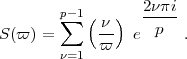 $S(\varpi) = \sum_{\nu=1}^{p-1} \left(\frac{\nu}{\varpi}\right) e^{\frac{2\nu\pi i}{p}}.$